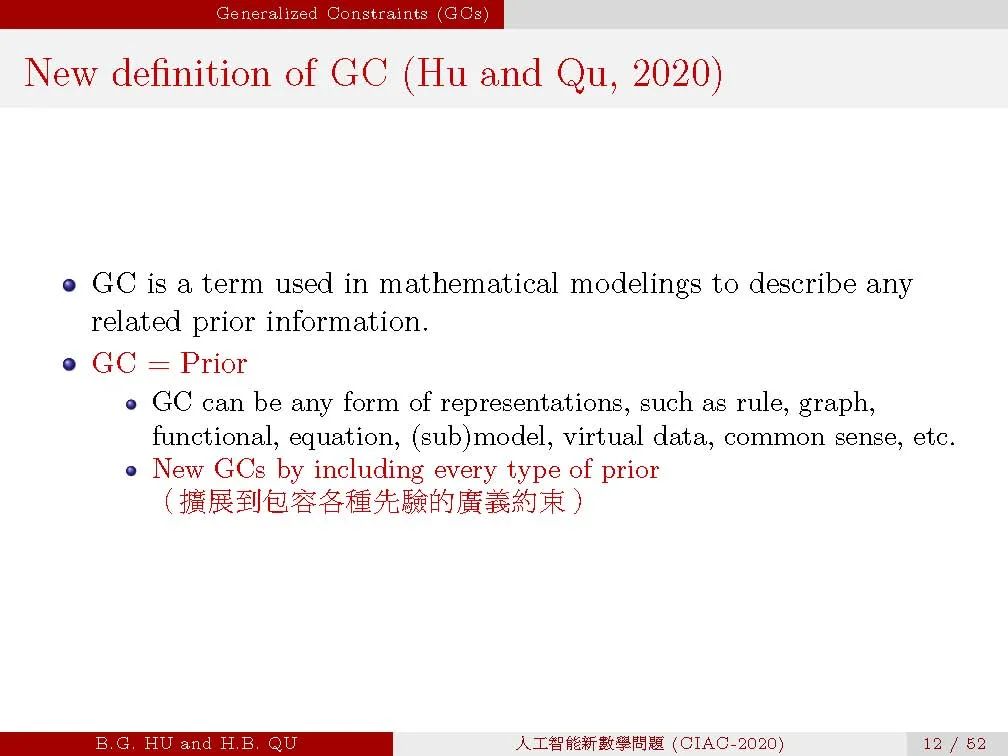 Generalized Constraints (GCs)

New definition of GC (Hu and Qu, 2020)

GC is a term used in mathematical modelings to describe any related prior information.

GC = Prior

GC can be any form of representations, such as rule, graph, functional, equation, (sub)model, virtual data, common sense, etc.

New GCs by including every type of prior （擴展到包容各種先驗的廣義約束）

B.G. HU and H.B. QU 人工智能新數學問題 (CIAC-2020) 12 / 52